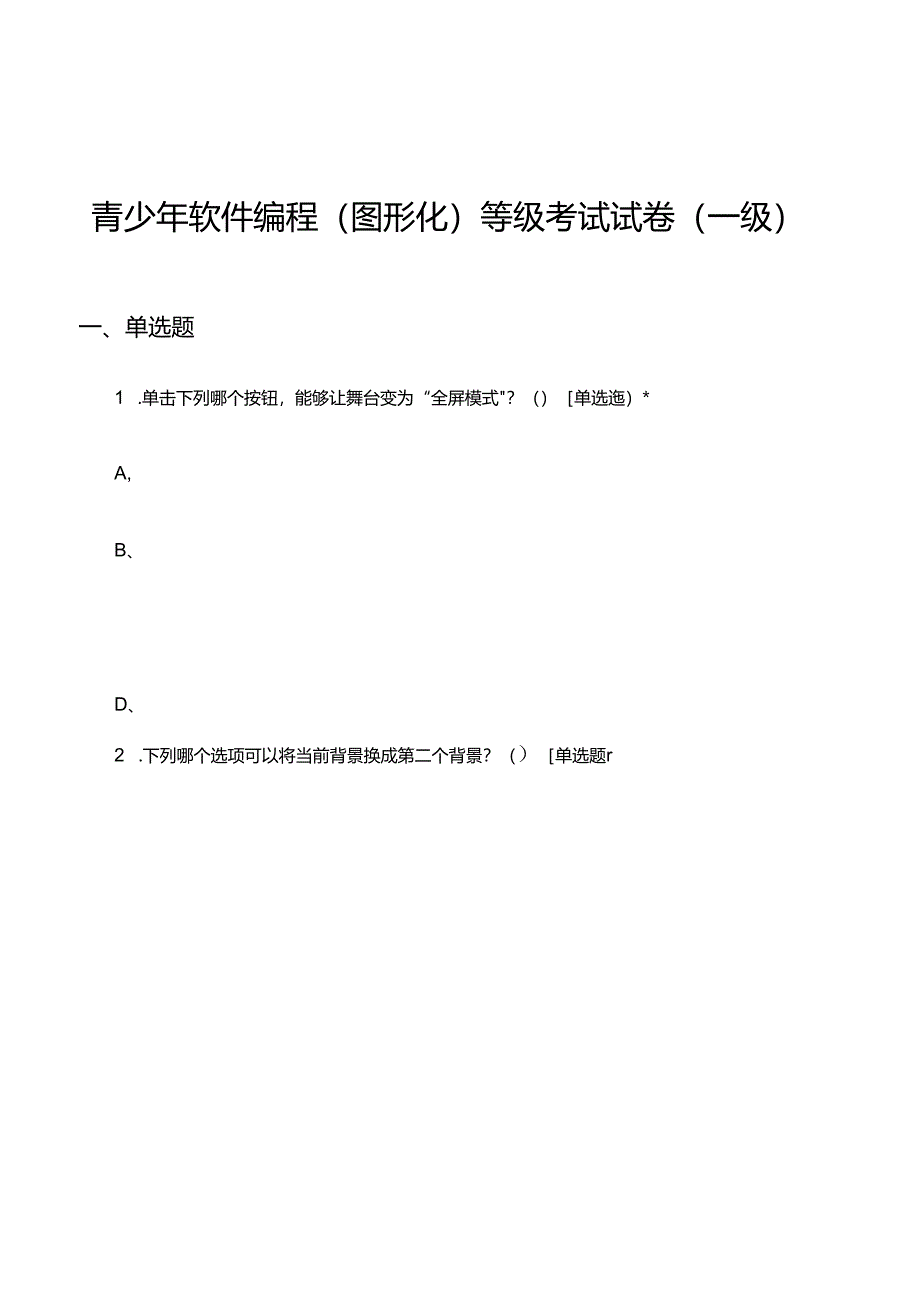 青少年软件编程（图形化）等级考试试卷（一级）

一、单选题

1 .单击下列哪个按钮，能够让舞台变为“全屏模式”？（）［单选迤）*

A,

B、

D、

2 .下列哪个选项可以将当前背景换成第二个背景？（）［单选题r